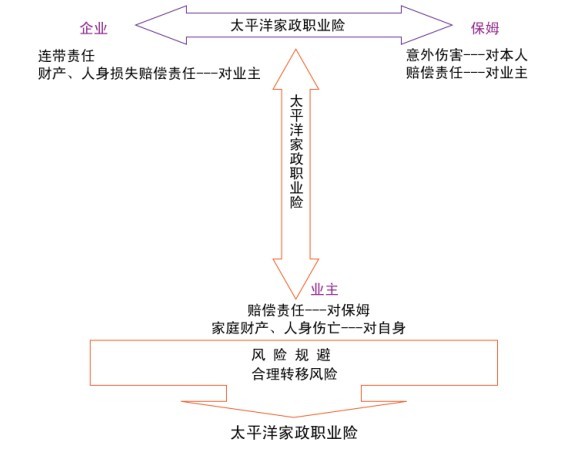 企业

太平洋家政职业险

保姆

连带责任
财产、人身损失赔偿责任---对业主

意外伤害---对本人
赔偿责任---对业主

太平洋家政职业险

业主

赔偿责任---对保姆
家庭财产、人身伤亡---对自身

风 险 规 避
合理转移风险

太平洋家政职业险